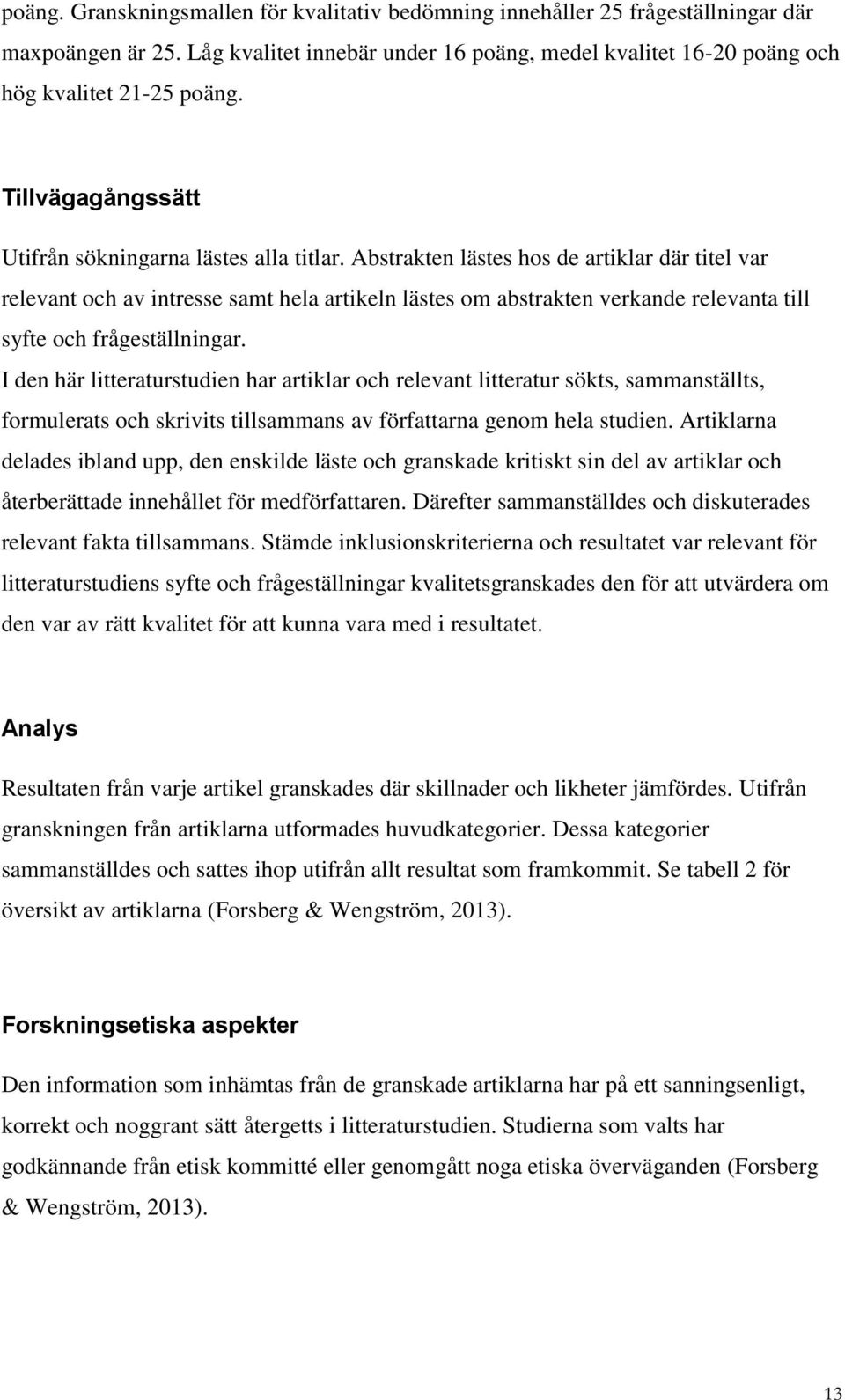 poäng. Granskningsmallen för kvalitativ bedömning innehåller 25 frågeställningar där maxpoängen är 25. Låg kvalitet innebär under 16 poäng, medel kvalitet 16-20 poäng och hög kvalitet 21-25 poäng.

Tillvägagångssätt

Utifrån sökningarna lästes alla titlar. Abstrakten lästes hos de artiklar där titel var relevant och av intresse samt hela artikeln lästes om abstrakten verkande relevanta till syfte och frågeställningar.

I den här litteraturstudien har artiklar och relevant litteratur sökts, sammanställts, formulerats och skrivits tillsammans av författarna genom hela studien. Artiklarna delades ibland upp, den enskilde läste och granskade kritiskt sin del av artiklar och återberättade innehållet för medförfattaren. Därefter sammanställdes och diskuterades relevant fakta tillsammans. Stämde inklusionskriterierna och resultatet var relevant för litteraturstudiens syfte och frågeställningar kvalitetsgranskades den för att utvärdera om den var av rätt kvalitet för att kunna vara med i resultatet.

Analys

Resultaten från varje artikel granskades där skillnader och likheter jämfördes. Utifrån granskningen från artiklarna utformades huvudkategorier. Dessa kategorier sammanställdes och sattes ihop utifrån allt resultat som framkommit. Se tabell 2 för översikt av artiklarna (Forsberg & Wengström, 2013).

Forskningsetiska aspekter

Den information som inhämtas från de granskade artiklarna har på ett sanningsenligt, korrekt och noggrant sätt återgetts i litteraturstudien. Studierna som valts har godkännande från etisk kommitté eller genomgått noga etiska överväganden (Forsberg & Wengström, 2013).

13